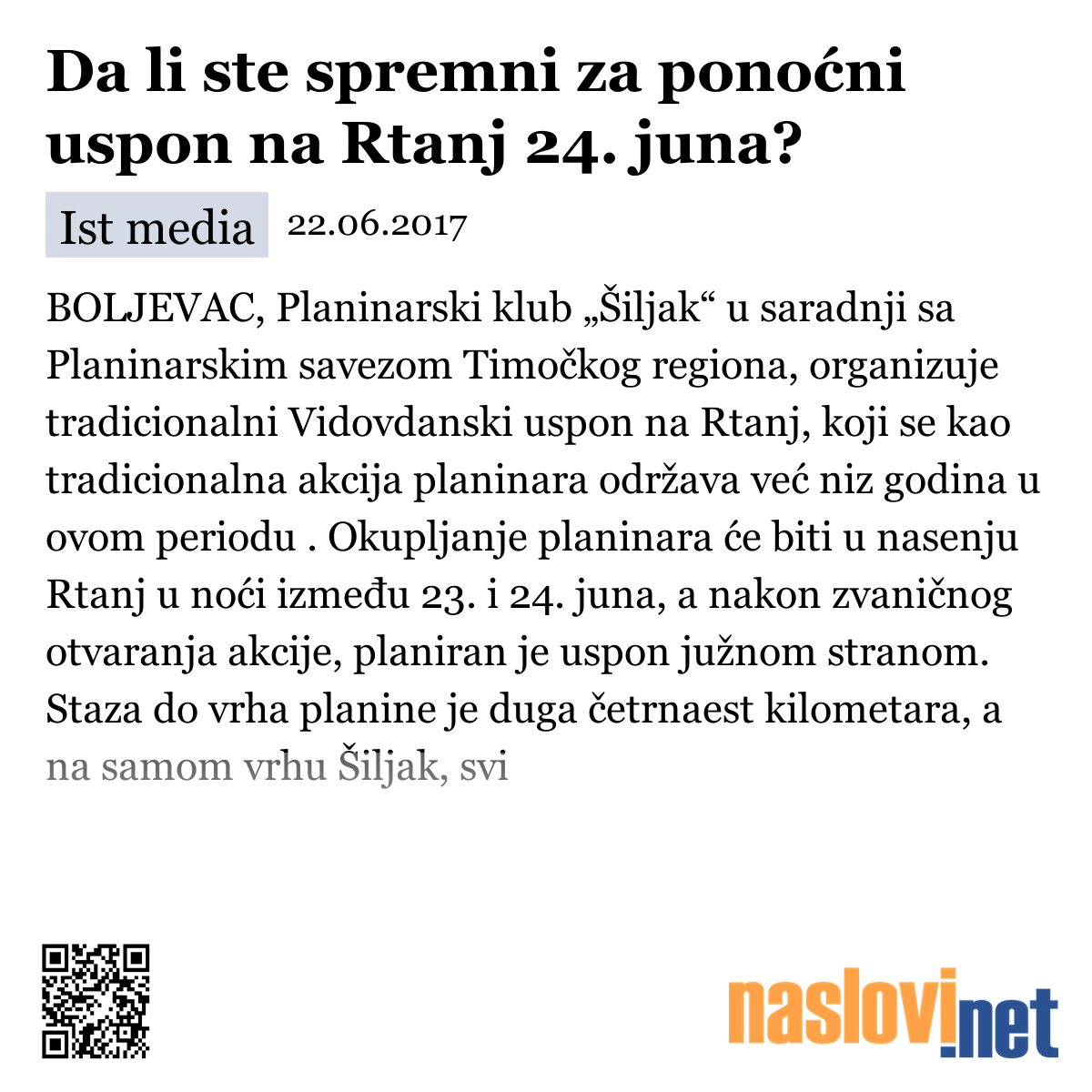 Da li ste spremni za ponoćni uspon na Rtanj 24. juna?

Ist media 22.06.2017

BOLJEVAC, Planinarski klub „Šiljak“ u saradnji sa Planinarskim savezom Timočkog regiona, organizuje tradicionalni Vidovdanski uspon na Rtanj, koji se kao tradicionalna akcija planinara održava već niz godina u ovom periodu . Okupljanje planinara će biti u nasenju Rtanj u noći između 23. i 24. juna, a nakon zvaničnog otvaranja akcije, planiran je uspon južnom stranom. Staza do vrha planine je duga četrnaest kilometara, a na samom vrhu Šiljak, svi

naslovi.net